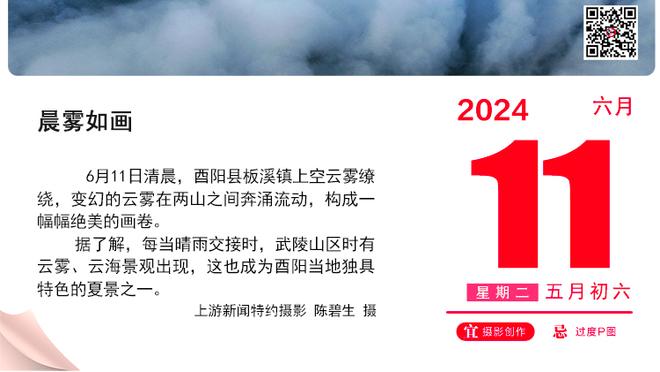 晨雾如画

6月11日清晨，酉阳县板溪镇上空云雾缭绕，变幻的云雾在两山之间奔涌流动，构成一幅幅绝美的画卷。

据了解，每当晴雨交接时，武陵山区时有云雾、云海景观出现，这也成为酉阳当地独具特色的夏景之一。

上游新闻特约摄影 陈碧生 摄

2024 六月

11

星期二 五月初六

宜 摄影创作 忌 过度P图